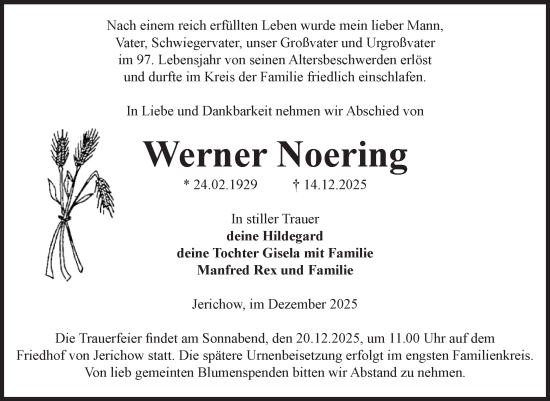 Nach einem reich erfüllten Leben wurde mein lieber Mann, Vater, Schwiegervater, unser Großvater und Urgroßvater im 97. Lebensjahr von seinen Altersbeschwerden erlöst und durfte im Kreis der Familie friedlich einschlafen.

In Liebe und Dankbarkeit nehmen wir Abschied von

Werner Noering

* 24.02.1929 † 14.12.2025

In stiller Trauer
deine Hildegard
deine Tochter Gisela mit Familie
Manfred Rex und Familie

Jerichow, im Dezember 2025

Die Trauerfeier findet am Sonnabend, den 20.12.2025, um 11.00 Uhr auf dem Friedhof von Jerichow statt. Die spätere Urnenbeisetzung erfolgt im engsten Familienkreis. Von lieb gemeinten Blumenspenden bitten wir Abstand zu nehmen.